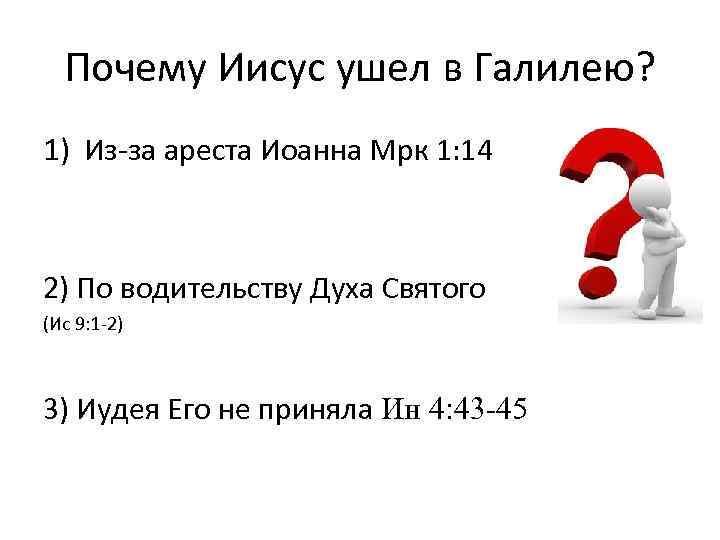 Почему Иисус ушел в Галилею?

1) Из-за ареста Иоанна Мрк 1:14

2) По водительству Духа Святого
(Ис 9:1-2)

3) Иудея Его не приняла Ин 4:43-45